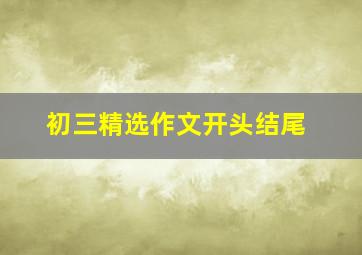 初三精选作文开头结尾